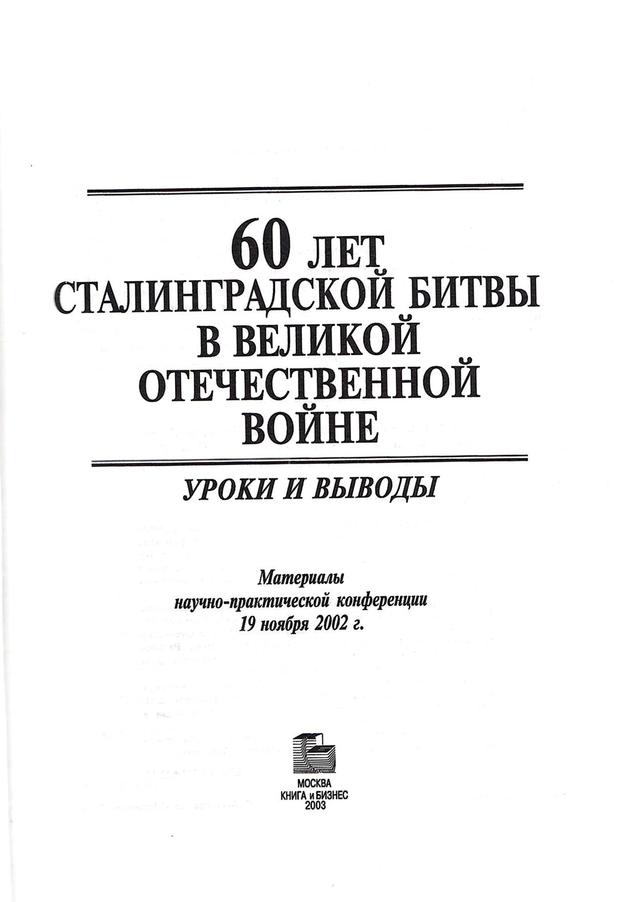 60 ЛЕТ
СТАЛИНГРАДСКОЙ БИТВЫ
В ВЕЛИКОЙ
ОТЕЧЕСТВЕННОЙ
ВОЙНЕ

УРОКИ И ВЫВОДЫ

Материалы
научно-практической конференции
19 ноября 2002 г.

МОСКВА
КНИГА и БИЗНЕС
2003